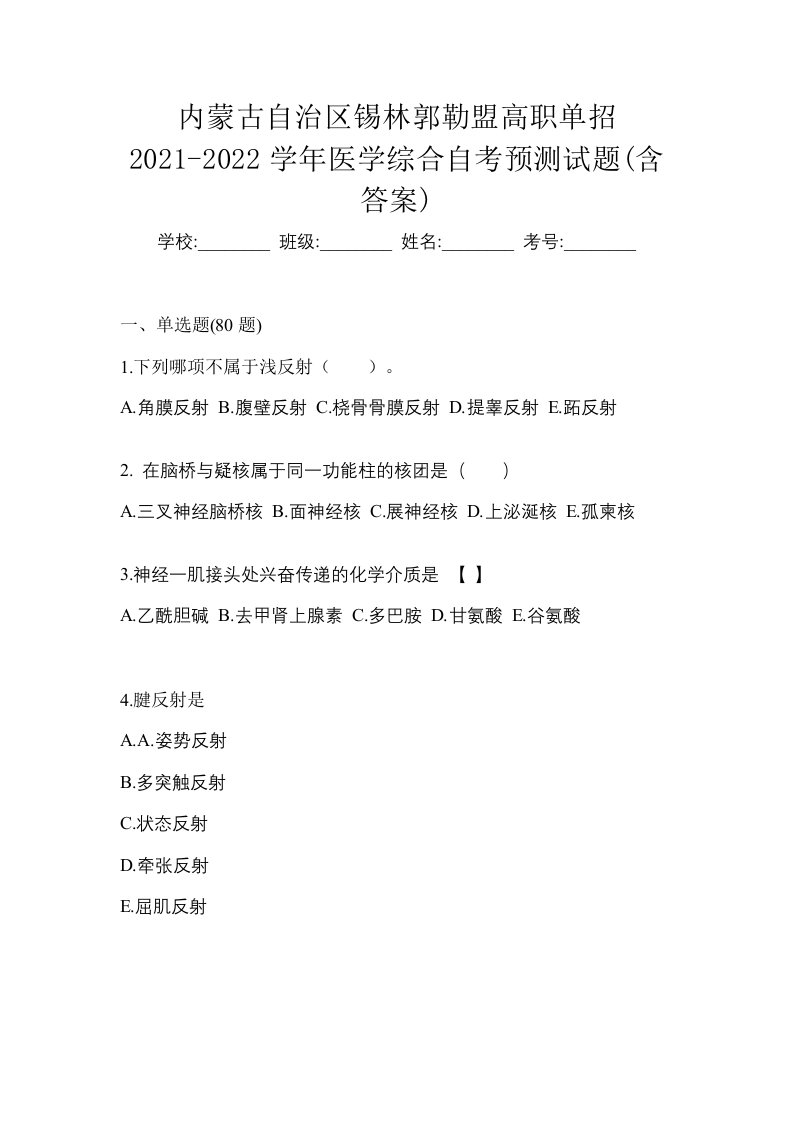 内蒙古自治区锡林郭勒盟高职单招 2021-2022 学年医学综合自考预测试题(含答案)

学校:________ 班级:________ 姓名:________ 考号:________

一、单选题(80 题)

1.下列哪项不属于浅反射（　　）。

A.角膜反射 B.腹壁反射 C.桡骨骨膜反射 D.提睾反射 E.跖反射

2. 在脑桥与疑核属于同一功能柱的核团是（　　）

A.三叉神经脑桥核 B.面神经核 C.展神经核 D.上泌涎核 E.孤束核

3.神经一肌接头处兴奋传递的化学介质是 【 】

A.乙酰胆碱 B.去甲肾上腺素 C.多巴胺 D.甘氨酸 E.谷氨酸

4.腱反射是

A.A.姿势反射

B.多突触反射

C.状态反射

D.牵张反射

E.屈肌反射